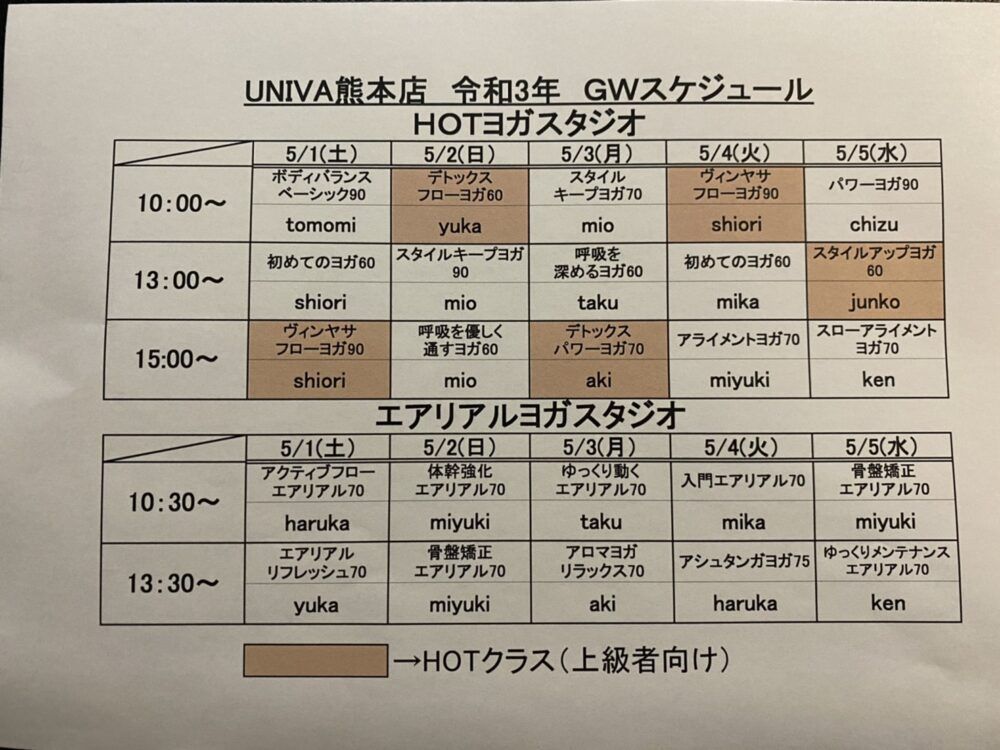 UNIVA熊本店 令和3年 GWスケジュール

HOTヨガスタジオ

| | 5/1(土) | 5/2(日) | 5/3(月) | 5/4(火) | 5/5(水) |
|---|---|---|---|---|---|
| 10:00～ | ボディバランスベーシック90 | デトックスフローヨガ60 | スタイルキープヨガ70 | ヴィンヤサフローヨガ90 | パワーヨガ90 |
| | tomomi | yuka | mio | shiori | chizu |
| 13:00～ | 初めてのヨガ60 | スタイルキープヨガ90 | 呼吸を深めるヨガ60 | 初めてのヨガ60 | スタイルアップヨガ60 |
| | shiori | mio | taku | mika | junko |
| 15:00～ | ヴィンヤサフローヨガ90 | 呼吸を優しく通すヨガ60 | デトックスパワーヨガ70 | アライメントヨガ70 | スローアライメントヨガ70 |
| | shiori | mio | aki | miyuki | ken |

エアリアルヨガスタジオ

| | 5/1(土) | 5/2(日) | 5/3(月) | 5/4(火) | 5/5(水) |
|---|---|---|---|---|---|
| 10:30～ | アクティブフローエアリアル70 | 体幹強化エアリアル70 | ゆっくり動くエアリアル70 | 入門エアリアル70 | 骨盤矯正エアリアル70 |
| | haruka | miyuki | taku | mika | miyuki |
| 13:30～ | エアリアルリフレッシュ70 | 骨盤矯正エアリアル70 | アロマヨガリラックス70 | アシュタンガヨガ75 | ゆっくりメンテナンスエアリアル70 |
| | yuka | miyuki | aki | haruka | ken |

→HOTクラス(上級者向け)